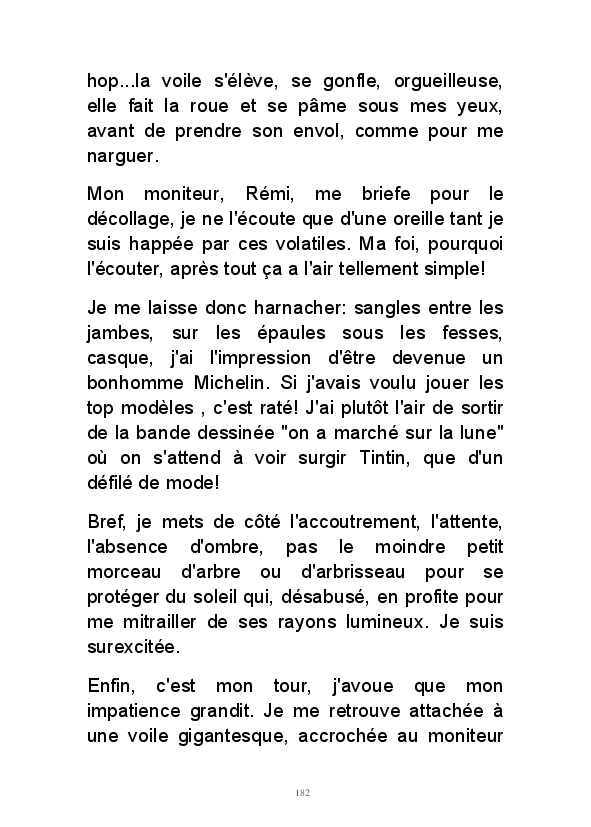 hop...la voile s'élève, se gonfle, orgueilleuse, elle fait la roue et se pâme sous mes yeux, avant de prendre son envol, comme pour me narguer.

Mon moniteur, Rémi, me briefe pour le décollage, je ne l'écoute que d'une oreille tant je suis happée par ces volatiles. Ma foi, pourquoi l'écouter, après tout ça a l'air tellement simple!

Je me laisse donc harnacher: sangles entre les jambes, sur les épaules sous les fesses, casque, j'ai l'impression d'être devenue un bonhomme Michelin. Si j'avais voulu jouer les top modèles , c'est raté! J'ai plutôt l'air de sortir de la bande dessinée "on a marché sur la lune" où on s'attend à voir surgir Tintin, que d'un défilé de mode!

Bref, je mets de côté l'accoutrement, l'attente, l'absence d'ombre, pas le moindre petit morceau d'arbre ou d'arbrisseau pour se protéger du soleil qui, désabusé, en profite pour me mitrailler de ses rayons lumineux. Je suis surexcitée.

Enfin, c'est mon tour, j'avoue que mon impatience grandit. Je me retrouve attachée à une voile gigantesque, accrochée au moniteur

182